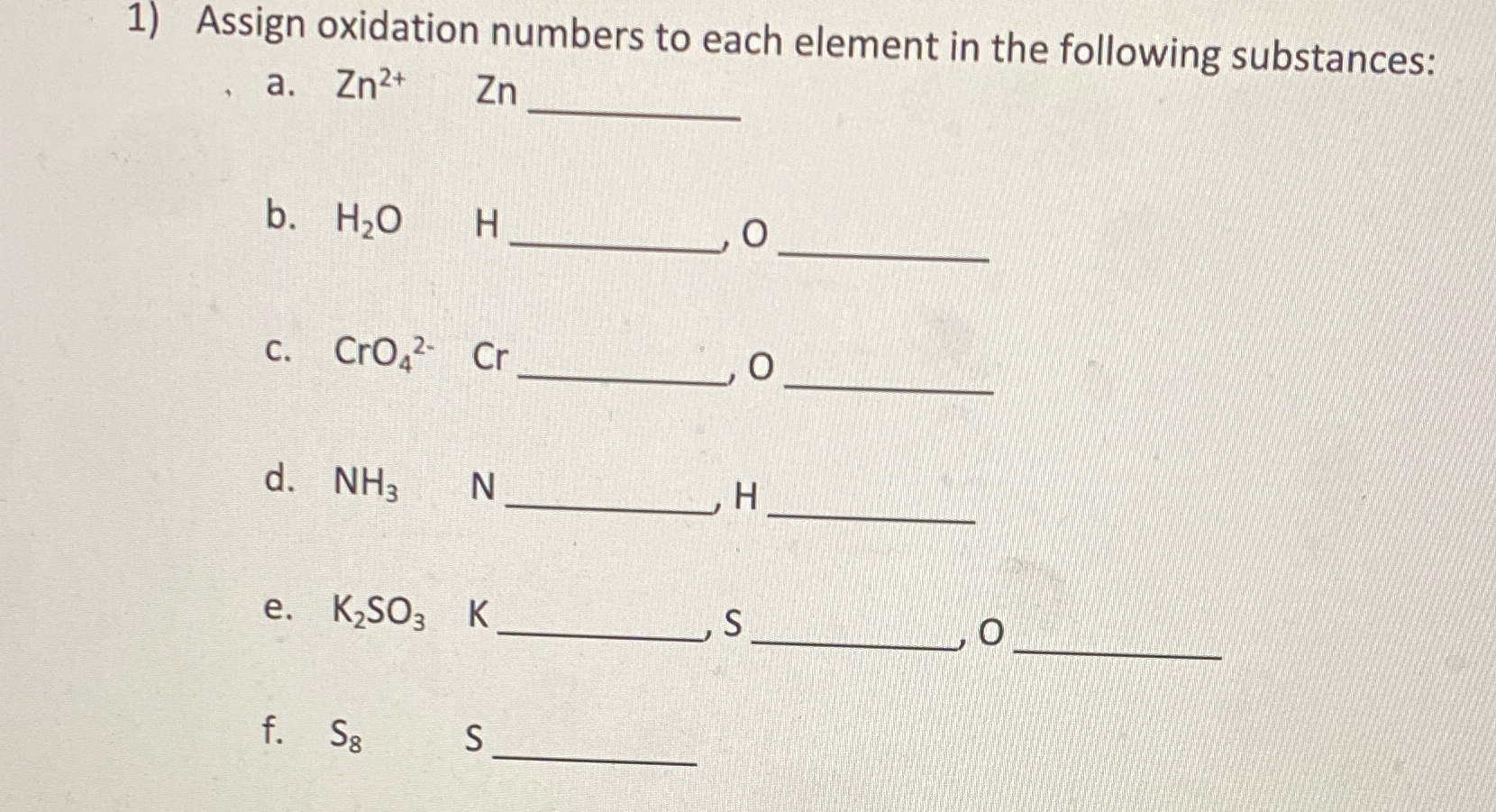 1) Assign oxidation numbers to each element in the following substances:

a. $Zn^{2+}$ Zn ________

b. $H_2O$ H ________, O ________

c. $CrO_4^{2-}$ Cr ________, O ________

d. $NH_3$ N ________, H ________

e. $K_2SO_3$ K ________, S ________, O ________

f. $S_8$ S ________